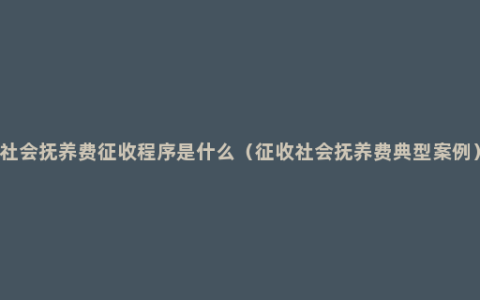 社会抚养费征收程序是什么（征收社会抚养费典型案例）